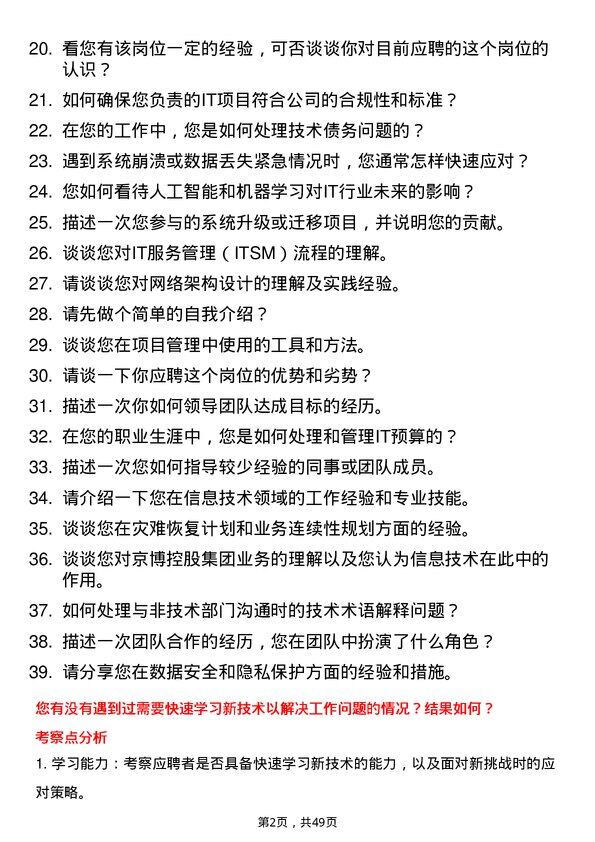 20. 看您有该岗位一定的经验，可否谈谈你对目前应聘的这个岗位的认识？

21. 如何确保您负责的IT项目符合公司的合规性和标准？

22. 在您的工作中，您是如何处理技术债务问题的？

23. 遇到系统崩溃或数据丢失紧急情况时，您通常怎样快速应对？

24. 您如何看待人工智能和机器学习对IT行业未来的影响？

25. 描述一次您参与的系统升级或迁移项目，并说明您的贡献。

26. 谈谈您对IT服务管理（ITSM）流程的理解。

27. 请谈谈您对网络架构设计的理解及实践经验。

28. 请先做个简单的自我介绍？

29. 谈谈您在项目管理中使用的工具和方法。

30. 请谈一下你应聘这个岗位的优势和劣势？

31. 描述一次你如何领导团队达成目标的经历。

32. 在您的职业生涯中，您是如何处理和管理IT预算的？

33. 描述一次您如何指导较少经验的同事或团队成员。

34. 请介绍一下您在信息技术领域的工作经验和专业技能。

35. 谈谈您在灾难恢复计划和业务连续性规划方面的经验。

36. 谈谈您对京博控股集团业务的理解以及您认为信息技术在此中的作用。

37. 如何处理与非技术部门沟通时的技术术语解释问题？

38. 描述一次团队合作的经历，您在团队中扮演了什么角色？

39. 请分享您在数据安全和隐私保护方面的经验和措施。

您有没有遇到过需要快速学习新技术以解决工作问题的情况？结果如何？

考察点分析

1. 学习能力：考察应聘者是否具备快速学习新技术的能力，以及面对新挑战时的应对策略。

第2页，共49页